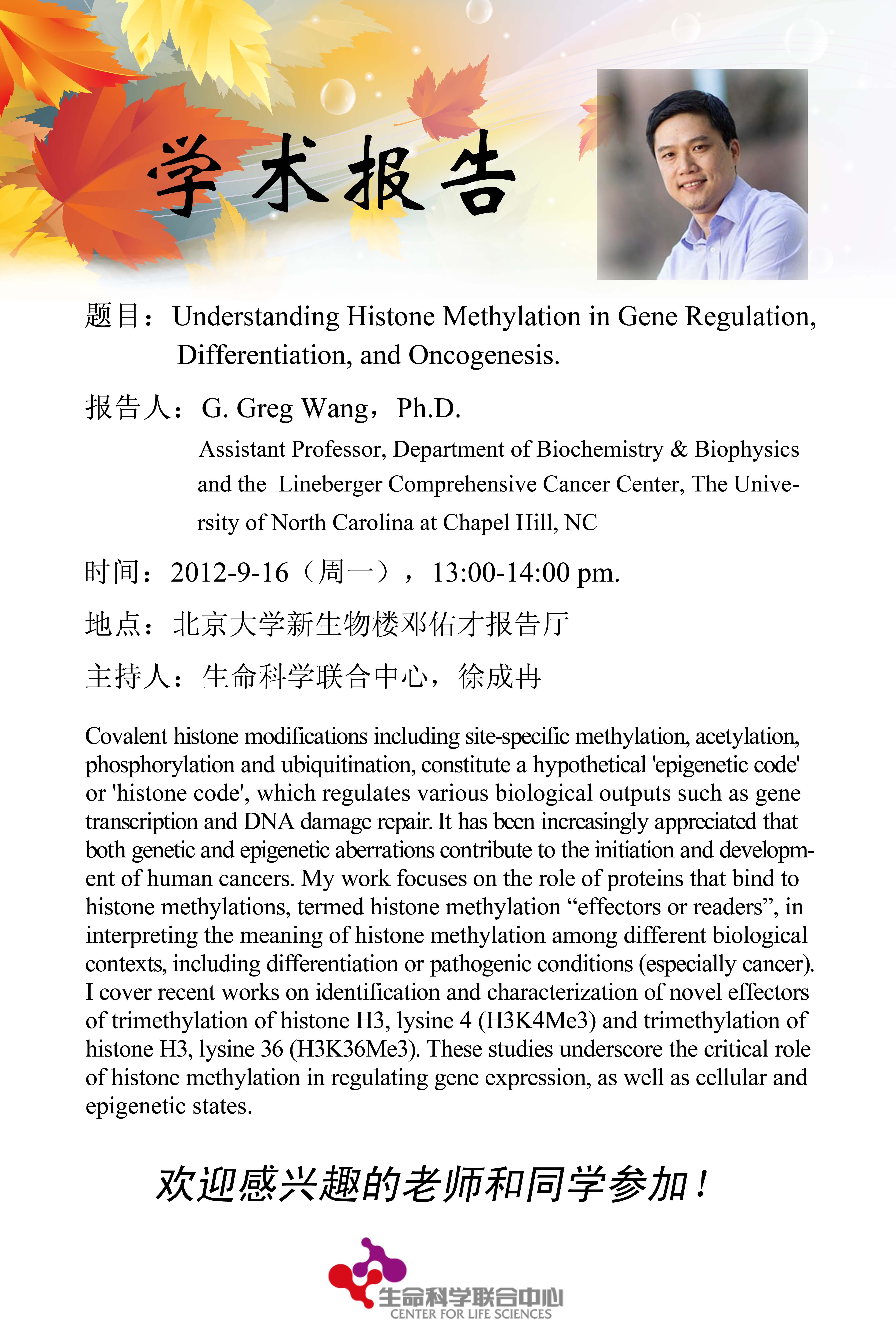 学术报告

题目：Understanding Histone Methylation in Gene Regulation, Differentiation, and Oncogenesis.

报告人：G. Greg Wang，Ph.D.

Assistant Professor, Department of Biochemistry & Biophysics and the Lineberger Comprehensive Cancer Center, The University of North Carolina at Chapel Hill, NC

时间：2012-9-16（周一），13:00-14:00 pm.

地点：北京大学新生物楼邓佑才报告厅

主持人：生命科学联合中心，徐成冉

Covalent histone modifications including site-specific methylation, acetylation, phosphorylation and ubiquitination, constitute a hypothetical 'epigenetic code' or 'histone code', which regulates various biological outputs such as gene transcription and DNA damage repair. It has been increasingly appreciated that both genetic and epigenetic aberrations contribute to the initiation and development of human cancers. My work focuses on the role of proteins that bind to histone methylations, termed histone methylation “effectors or readers”, in interpreting the meaning of histone methylation among different biological contexts, including differentiation or pathogenic conditions (especially cancer). I cover recent works on identification and characterization of novel effectors of trimethylation of histone H3, lysine 4 (H3K4Me3) and trimethylation of histone H3, lysine 36 (H3K36Me3). These studies underscore the critical role of histone methylation in regulating gene expression, as well as cellular and epigenetic states.

欢迎感兴趣的老师和同学参加！

生命科学联合中心
CENTER FOR LIFE SCIENCES